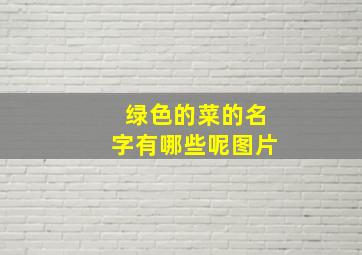 绿色的菜的名字有哪些呢图片